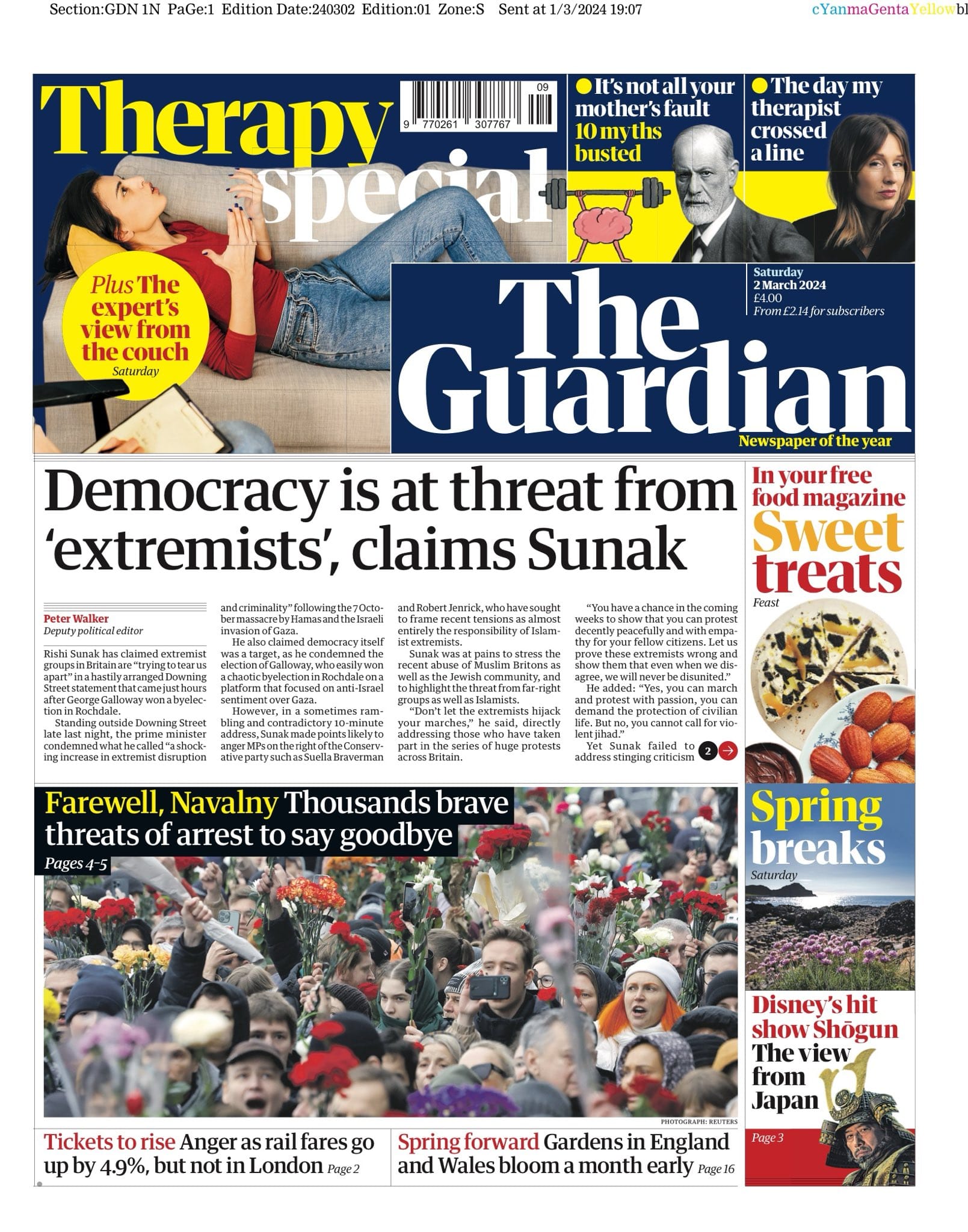 Section:GDN 1N PaGe:1 Edition Date:240302 Edition:01 Zone:S Sent at 1/3/2024 19:07

cYanmaGentaYellowbl

Therapy special

09
9 770261 307767

It's not all your mother's fault 10 myths busted

The day my therapist crossed a line

Plus The expert's view from the couch Saturday

Saturday 2 March 2024 £4.00 From £2.14 for subscribers

The Guardian

Newspaper of the year

Democracy is at threat from 'extremists', claims Sunak

Peter Walker
Deputy political editor

Rishi Sunak has claimed extremist groups in Britain are "trying to tear us apart" in a hastily arranged Downing Street statement that came just hours after George Galloway won a byelection in Rochdale.

Standing outside Downing Street late last night, the prime minister condemned what he called "a shocking increase in extremist disruption and criminality" following the 7 October massacre by Hamas and the Israeli invasion of Gaza.

He also claimed democracy itself was a target, as he condemned the election of Galloway, who easily won a chaotic byelection in Rochdale on a platform that focused on anti-Israel sentiment over Gaza.

However, in a sometimes rambling and contradictory 10-minute address, Sunak made points likely to anger MPs on the right of the Conservative party such as Suella Braverman and Robert Jenrick, who have sought to frame recent tensions as almost entirely the responsibility of Islamist extremists.

Sunak was at pains to stress the recent abuse of Muslim Britons as well as the Jewish community, and to highlight the threat from far-right groups as well as Islamists.

"Don't let the extremists hijack your marches," he said, directly addressing those who have taken part in the series of huge protests across Britain.

"You have a chance in the coming weeks to show that you can protest decently peacefully and with empathy for your fellow citizens. Let us prove these extremists wrong and show them that even when we disagree, we will never be disunited."

He added: "Yes, you can march and protest with passion, you can demand the protection of civilian life. But no, you cannot call for violent jihad."

Yet Sunak failed to address stinging criticism 2

In your free food magazine Sweet treats Feast

Farewell, Navalny Thousands brave threats of arrest to say goodbye
Pages 4-5

PHOTOGRAPH: REUTERS

Spring breaks Saturday

Disney's hit show Shōgun The view from Japan
Page 3

Tickets to rise Anger as rail fares go up by 4.9%, but not in London Page 2

Spring forward Gardens in England and Wales bloom a month early Page 16